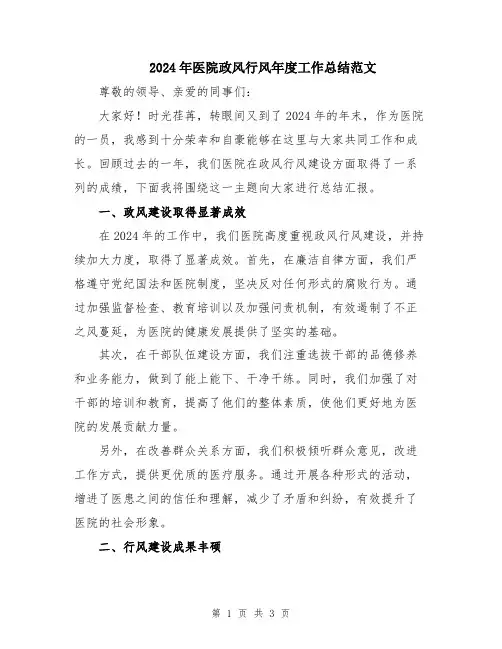 2024年医院政风行风年度工作总结范文

尊敬的领导、亲爱的同事们：

大家好！时光荏苒，转眼间又到了2024年的年末，作为医院的一员，我感到十分荣幸和自豪能够在这里与大家共同工作和成长。回顾过去的一年，我们医院在政风行风建设方面取得了一系列的成绩，下面我将围绕这一主题向大家进行总结汇报。

一、政风建设取得显著成效

在2024年的工作中，我们医院高度重视政风行风建设，并持续加大力度，取得了显著成效。首先，在廉洁自律方面，我们严格遵守党纪国法和医院制度，坚决反对任何形式的腐败行为。通过加强监督检查、教育培训以及加强问责机制，有效遏制了不正之风蔓延，为医院的健康发展提供了坚实的基础。

其次，在干部队伍建设方面，我们注重选拔干部的品德修养和业务能力，做到了能上能下、干净干练。同时，我们加强了对干部的培训和教育，提高了他们的整体素质，使他们更好地为医院的发展贡献力量。

另外，在改善群众关系方面，我们积极倾听群众意见，改进工作方式，提供更优质的医疗服务。通过开展各种形式的活动，增进了医患之间的信任和理解，减少了矛盾和纠纷，有效提升了医院的社会形象。

二、行风建设成果丰硕

第 1 页 共 3 页